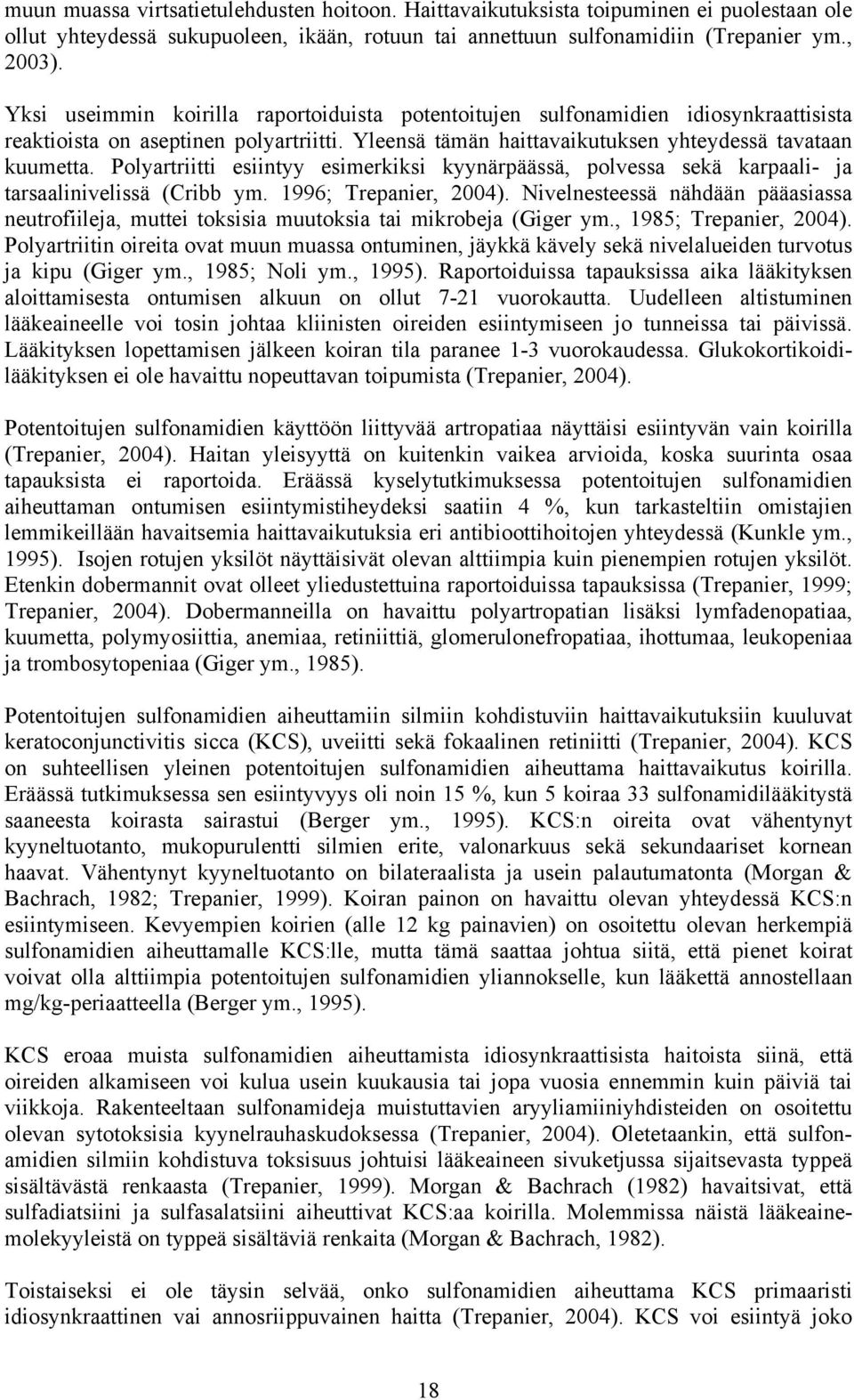 muun muassa virtsatietulehdusten hoitoon. Haittavaikutuksista toipuminen ei puolestaan ole ollut yhteydessä sukupuoleen, ikään, rotuun tai annettuun sulfonamidiin (Trepanier ym., 2003).

Yksi useimmin koirilla raportoiduista potentoitujen sulfonamidien idiosynkraattisista reaktioista on aseptinen polyartriitti. Yleensä tämän haittavaikutuksen yhteydessä tavataan kuumetta. Polyartriitti esiintyy esimerkiksi kyynärpäässä, polvessa sekä karpaali- ja tarsaalinivelissä (Cribb ym. 1996; Trepanier, 2004). Nivelnesteessä nähdään pääasiassa neutrofiileja, muttei toksisia muutoksia tai mikrobeja (Giger ym., 1985; Trepanier, 2004). Polyartriitin oireita ovat muun muassa ontuminen, jäykkä kävely sekä nivelalueiden turvotus ja kipu (Giger ym., 1985; Noli ym., 1995). Raportoiduissa tapauksissa aika lääkityksen aloittamisesta ontumisen alkuun on ollut 7-21 vuorokautta. Uudelleen altistuminen lääkeaineelle voi tosin johtaa kliinisten oireiden esiintymiseen jo tunneissa tai päivissä. Lääkityksen lopettamisen jälkeen koiran tila paranee 1-3 vuorokaudessa. Glukokortikoidilääkityksen ei ole havaittu nopeuttavan toipumista (Trepanier, 2004).

Potentoitujen sulfonamidien käyttöön liittyvää artropatiaa näyttäisi esiintyvän vain koirilla (Trepanier, 2004). Haitan yleisyyttä on kuitenkin vaikea arvioida, koska suurinta osaa tapauksista ei raportoida. Eräässä kyselytutkimuksessa potentoitujen sulfonamidien aiheuttaman ontumisen esiintymistiheydeksi saatiin 4 %, kun tarkasteltiin omistajien lemmikeillään havaitsemia haittavaikutuksia eri antibioottihoitojen yhteydessä (Kunkle ym., 1995). Isojen rotujen yksilöt näyttäisivät olevan alttiimpia kuin pienempien rotujen yksilöt. Etenkin dobermannit ovat olleet yliedustettuina raportoiduissa tapauksissa (Trepanier, 1999; Trepanier, 2004). Dobermanneilla on havaittu polyartropatian lisäksi lymfadenopatiaa, kuumetta, polymyosiittia, anemiaa, retiniittiä, glomerulonefropatiaa, ihottumaa, leukopeniaa ja trombosytopeniaa (Giger ym., 1985).

Potentoitujen sulfonamidien aiheuttamiin silmiin kohdistuviin haittavaikutuksiin kuuluvat keratoconjunctivitis sicca (KCS), uveiitti sekä fokaalinen retiniitti (Trepanier, 2004). KCS on suhteellisen yleinen potentoitujen sulfonamidien aiheuttama haittavaikutus koirilla. Eräässä tutkimuksessa sen esiintyvyys oli noin 15 %, kun 5 koiraa 33 sulfonamidilääkitystä saaneesta koirasta sairastui (Berger ym., 1995). KCS:n oireita ovat vähentynyt kyyneltuotanto, mukopurulentti silmien erite, valonarkuus sekä sekundaariset kornean haavat. Vähentynyt kyyneltuotanto on bilateraalista ja usein palautumatonta (Morgan & Bachrach, 1982; Trepanier, 1999). Koiran painon on havaittu olevan yhteydessä KCS:n esiintymiseen. Kevyempien koirien (alle 12 kg painavien) on osoitettu olevan herkempiä sulfonamidien aiheuttamalle KCS:lle, mutta tämä saattaa johtua siitä, että pienet koirat voivat olla alttiimpia potentoitujen sulfonamidien yliannokselle, kun lääkettä annostellaan mg/kg-periaatteella (Berger ym., 1995).

KCS eroaa muista sulfonamidien aiheuttamista idiosynkraattisista haitoista siinä, että oireiden alkamiseen voi kulua usein kuukausia tai jopa vuosia ennemmin kuin päiviä tai viikkoja. Rakenteeltaan sulfonamideja muistuttavien aryyliamiiniyhdisteiden on osoitettu olevan sytotoksisia kyynelrauhaskudoksessa (Trepanier, 2004). Oletetaankin, että sulfonamidien silmiin kohdistuva toksisuus johtuisi lääkeaineen sivuketjussa sijaitsevasta typpeä sisältävästä renkaasta (Trepanier, 1999). Morgan & Bachrach (1982) havaitsivat, että sulfadiatsiini ja sulfasalatsiini aiheuttivat KCS:aa koirilla. Molemmissa näistä lääkeainemolekyyleistä on typpeä sisältäviä renkaita (Morgan & Bachrach, 1982).

Toistaiseksi ei ole täysin selvää, onko sulfonamidien aiheuttama KCS primaaristi idiosynkraattinen vai annosriippuvainen haitta (Trepanier, 2004). KCS voi esiintyä joko

18